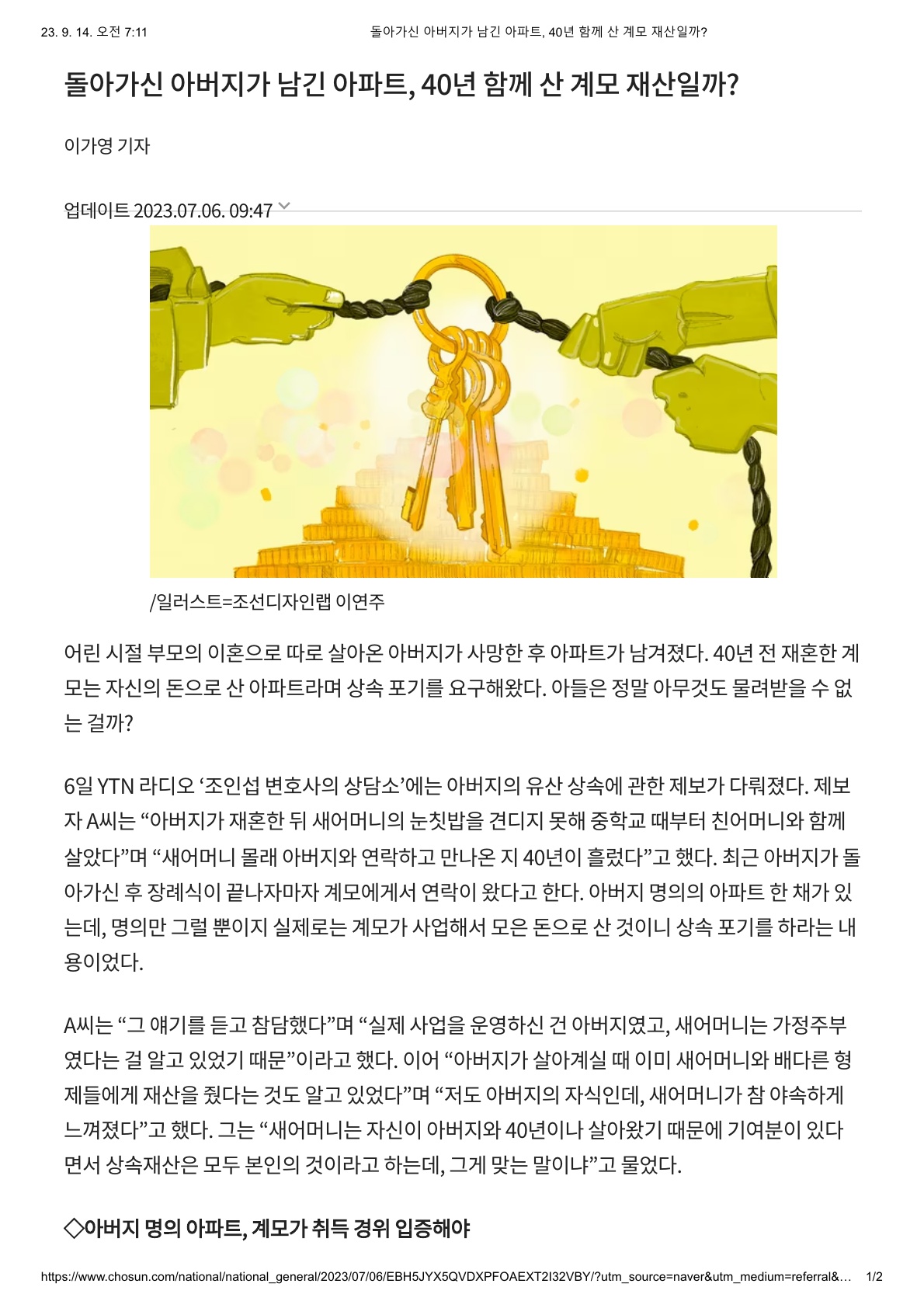 23. 9. 14. 오전 7:11 돌아가신 아버지가 남긴 아파트, 40년 함께 산 계모 재산일까?

돌아가신 아버지가 남긴 아파트, 40년 함께 산 계모 재산일까?

이가영 기자

업데이트 2023.07.06. 09:47

/일러스트=조선디자인랩 이연주

어린 시절 부모의 이혼으로 따로 살아온 아버지가 사망한 후 아파트가 남겨졌다. 40년 전 재혼한 계모는 자신의 돈으로 산 아파트라며 상속 포기를 요구해왔다. 아들은 정말 아무것도 물려받을 수 없는 걸까?

6일 YTN 라디오 '조인섭 변호사의 상담소'에는 아버지의 유산 상속에 관한 제보가 다뤄졌다. 제보자 A씨는 "아버지가 재혼한 뒤 새어머니의 눈칫밥을 견디지 못해 중학교 때부터 친어머니와 함께 살았다"며 "새어머니 몰래 아버지와 연락하고 만나온 지 40년이 흘렀다"고 했다. 최근 아버지가 돌아가신 후 장례식이 끝나자마자 계모에게서 연락이 왔다고 한다. 아버지 명의의 아파트 한 채가 있는데, 명의만 그럴 뿐이지 실제로는 계모가 사업해서 모은 돈으로 산 것이니 상속 포기를 하라는 내용이었다.

A씨는 "그 얘기를 듣고 참담했다"며 "실제 사업을 운영하신 건 아버지였고, 새어머니는 가정주부였다는 걸 알고 있었기 때문"이라고 했다. 이어 "아버지가 살아계실 때 이미 새어머니와 배다른 형제들에게 재산을 줬다는 것도 알고 있었다"며 "저도 아버지의 자식인데, 새어머니가 참 야속하게 느껴졌다"고 했다. 그는 "새어머니는 자신이 아버지와 40년이나 살아왔기 때문에 기여분이 있다면서 상속재산은 모두 본인의 것이라고 하는데, 그게 맞는 말이냐"고 물었다.

◇아버지 명의 아파트, 계모가 취득 경위 입증해야

https://www.chosun.com/national/national_general/2023/07/06/EBH5JYX5QVDXPFOAEXT2I32VBY/?utm_source=naver&utm_medium=referral&... 1/2